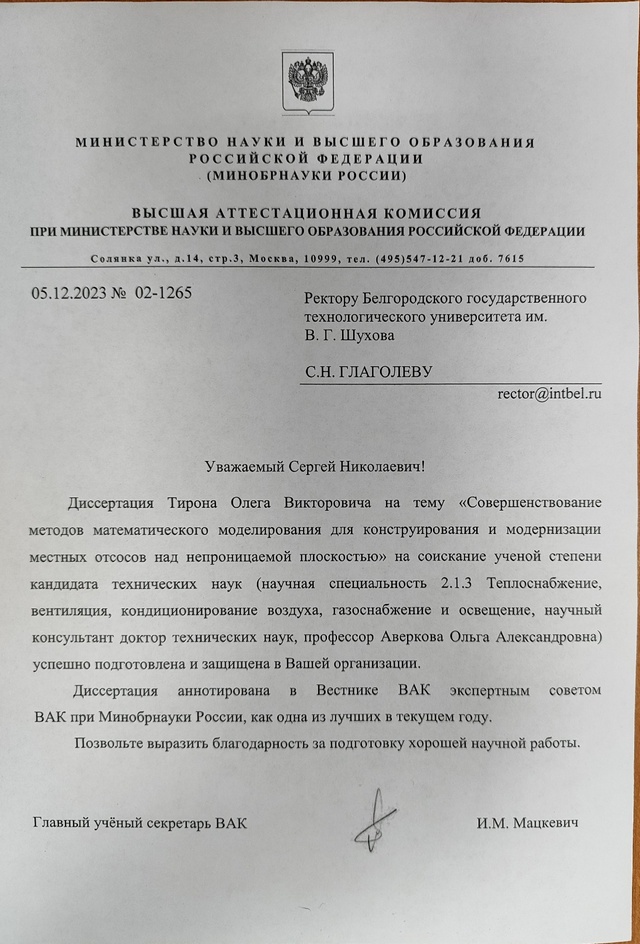 МИНИСТЕРСТВО НАУКИ И ВЫСШЕГО ОБРАЗОВАНИЯ
РОССИЙСКОЙ ФЕДЕРАЦИИ
(МИНОБРНАУКИ РОССИИ)

ВЫСШАЯ АТТЕСТАЦИОННАЯ КОМИССИЯ
ПРИ МИНИСТЕРСТВЕ НАУКИ И ВЫСШЕГО ОБРАЗОВАНИЯ РОССИЙСКОЙ ФЕДЕРАЦИИ

Солянка ул., д.14, стр.3, Москва, 10999, тел. (495)547-12-21 доб. 7615

05.12.2023 № 02-1265

Ректору Белгородского государственного технологического университета им. В. Г. Шухова

С.Н. ГЛАГОЛЕВУ

rector@intbel.ru

Уважаемый Сергей Николаевич!

Диссертация Тирона Олега Викторовича на тему «Совершенствование методов математического моделирования для конструирования и модернизации местных отсосов над непроницаемой плоскостью» на соискание ученой степени кандидата технических наук (научная специальность 2.1.3 Теплоснабжение, вентиляция, кондиционирование воздуха, газоснабжение и освещение, научный консультант доктор технических наук, профессор Аверкова Ольга Александровна) успешно подготовлена и защищена в Вашей организации.

Диссертация аннотирована в Вестнике ВАК экспертным советом ВАК при Минобрнауки России, как одна из лучших в текущем году.

Позвольте выразить благодарность за подготовку хорошей научной работы.

Главный учёный секретарь ВАК

И.М. Мацкевич